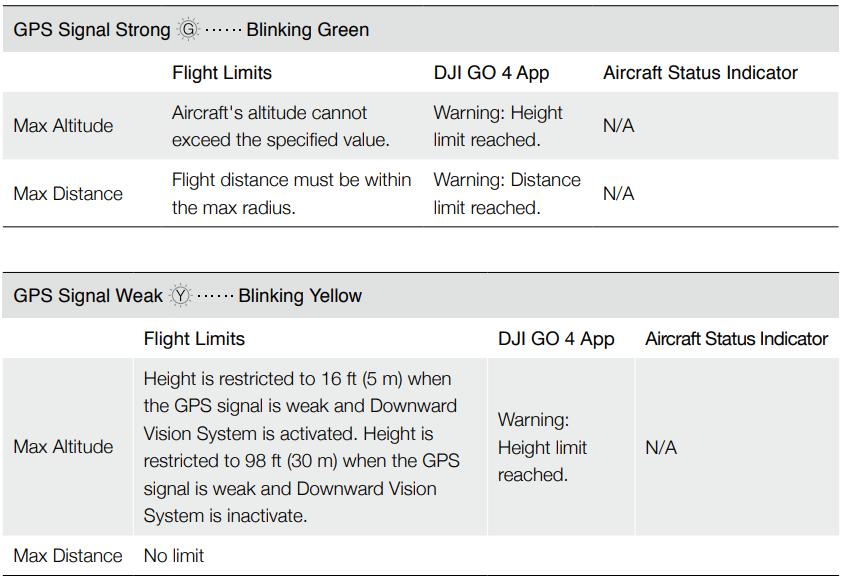 GPS Signal Strong G ······ Blinking Green

| | Flight Limits | DJI GO 4 App | Aircraft Status Indicator |
|---|---|---|---|
| Max Altitude | Aircraft's altitude cannot exceed the specified value. | Warning: Height limit reached. | N/A |
| Max Distance | Flight distance must be within the max radius. | Warning: Distance limit reached. | N/A |

GPS Signal Weak Y ······ Blinking Yellow

| | Flight Limits | DJI GO 4 App | Aircraft Status Indicator |
|---|---|---|---|
| Max Altitude | Height is restricted to 16 ft (5 m) when the GPS signal is weak and Downward Vision System is activated. Height is restricted to 98 ft (30 m) when the GPS signal is weak and Downward Vision System is inactivate. | Warning: Height limit reached. | N/A |
| Max Distance | No limit | | |